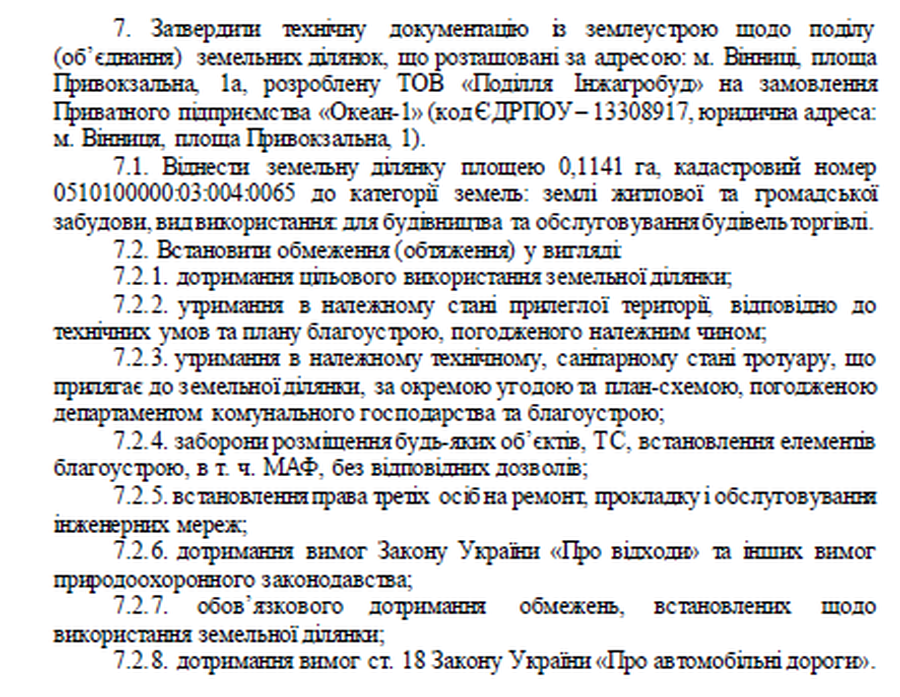 7. Затвердити технічну документацію із землеустрою щодо поділу (об'єднання) земельних ділянок, що розташовані за адресою: м. Вінниці, площа Привокзальна, 1а, розроблену ТОВ «Поділля Інжагробуд» на замовлення Приватного підприємства «Океан-1» (код ЄДРПОУ – 13308917, юридична адреса: м. Вінниця, площа Привокзальна, 1).

7.1. Віднести земельну ділянку площею 0,1141 га, кадастровий номер 0510100000:03:004:0065 до категорії земель: землі житлової та громадської забудови, вид використання: для будівництва та обслуговування будівель торгівлі.

7.2. Встановити обмеження (обтяження) у вигляді:

7.2.1. дотримання цільового використання земельної ділянки;

7.2.2. утримання в належному стані прилеглої території, відповідно до технічних умов та плану благоустрою, погодженого належним чином;

7.2.3. утримання в належному технічному, санітарному стані тротуару, що прилягає до земельної ділянки, за окремою угодою та план-схемою, погодженою департаментом комунального господарства та благоустрою;

7.2.4. заборони розміщення будь-яких об'єктів, ТС, встановлення елементів благоустрою, в т. ч. МАФ, без відповідних дозволів;

7.2.5. встановлення права третіх осіб на ремонт, прокладку і обслуговування інженерних мереж;

7.2.6. дотримання вимог Закону України «Про відходи» та інших вимог природоохоронного законодавства;

7.2.7. обов'язкового дотримання обмежень, встановлених щодо використання земельної ділянки;

7.2.8. дотримання вимог ст. 18 Закону України «Про автомобільні дороги».